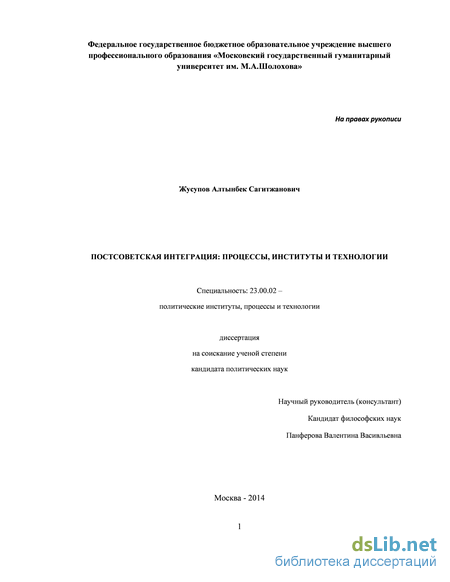 Федеральное государственное бюджетное образовательное учреждение высшего профессионального образования «Московский государственный гуманитарный университет им. М.А.Шолохова»

На правах рукописи

Жусупов Алтынбек Сагитжанович

ПОСТСОВЕТСКАЯ ИНТЕГРАЦИЯ: ПРОЦЕССЫ, ИНСТИТУТЫ И ТЕХНОЛОГИИ

Специальность: 23.00.02 –

политические институты, процессы и технологии

диссертация

на соискание ученой степени

кандидата политических наук

Научный руководитель (консультант)

Кандидат философских наук

Панферова Валентина Васильевна

Москва - 2014

1

dsLib.net
библиотека диссертаций